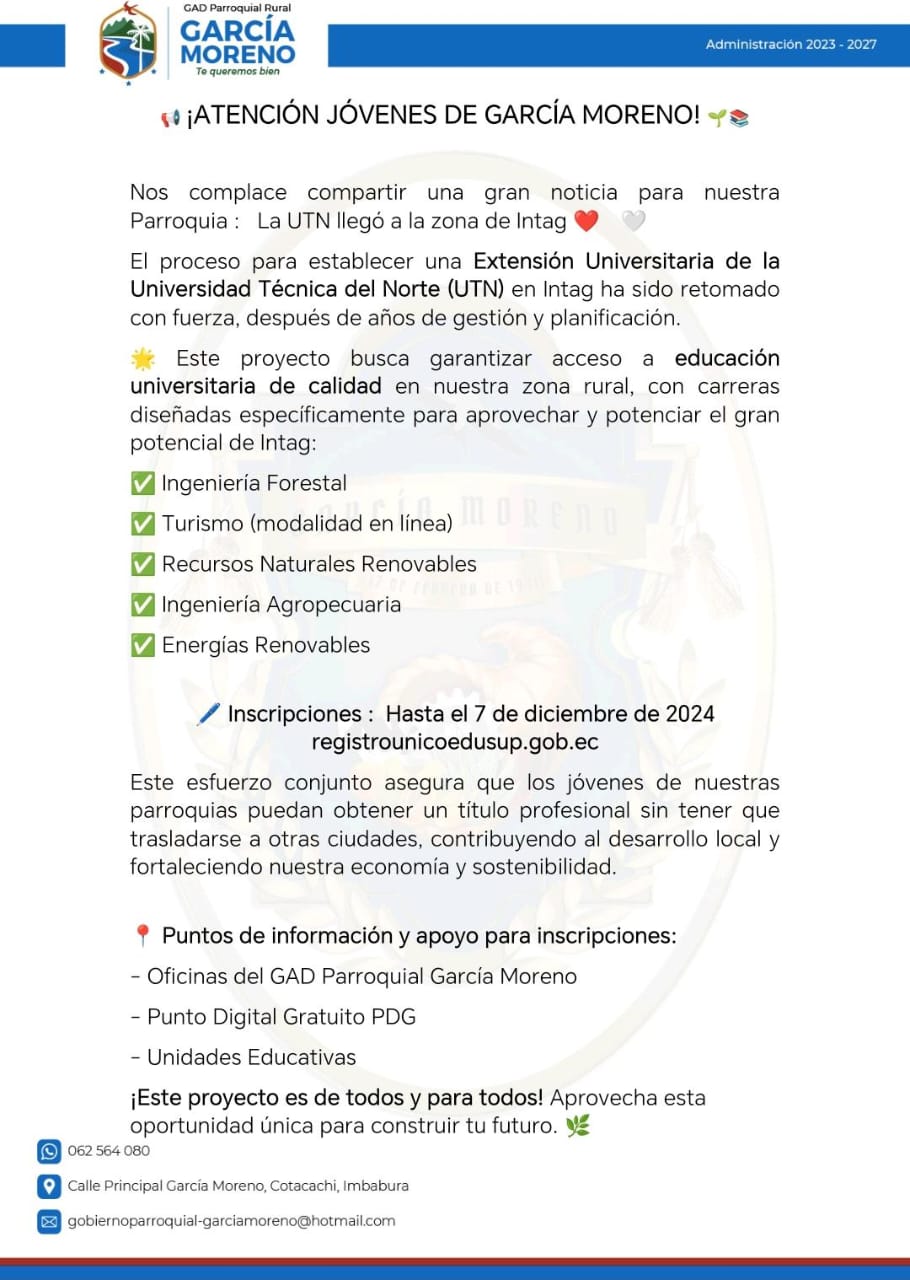 GAD Parroquial Rural
GARCÍA MORENO
Te queremos bien

Administración 2023 - 2027

📢 ¡ATENCIÓN JÓVENES DE GARCÍA MORENO! 🌱📚

Nos complace compartir una gran noticia para nuestra Parroquia : La UTN llegó a la zona de Intag ❤️ 🤍

El proceso para establecer una Extensión Universitaria de la Universidad Técnica del Norte (UTN) en Intag ha sido retomado con fuerza, después de años de gestión y planificación.

🌟 Este proyecto busca garantizar acceso a educación universitaria de calidad en nuestra zona rural, con carreras diseñadas específicamente para aprovechar y potenciar el gran potencial de Intag:

✅ Ingeniería Forestal
✅ Turismo (modalidad en línea)
✅ Recursos Naturales Renovables
✅ Ingeniería Agropecuaria
✅ Energías Renovables

🖊️ Inscripciones : Hasta el 7 de diciembre de 2024
registrounicoedusup.gob.ec

Este esfuerzo conjunto asegura que los jóvenes de nuestras parroquias puedan obtener un título profesional sin tener que trasladarse a otras ciudades, contribuyendo al desarrollo local y fortaleciendo nuestra economía y sostenibilidad.

📍 Puntos de información y apoyo para inscripciones:
- Oficinas del GAD Parroquial García Moreno
- Punto Digital Gratuito PDG
- Unidades Educativas

¡Este proyecto es de todos y para todos! Aprovecha esta oportunidad única para construir tu futuro. 🌿

062 564 080
Calle Principal García Moreno, Cotacachi, Imbabura
gobiernoparroquial-garciamoreno@hotmail.com